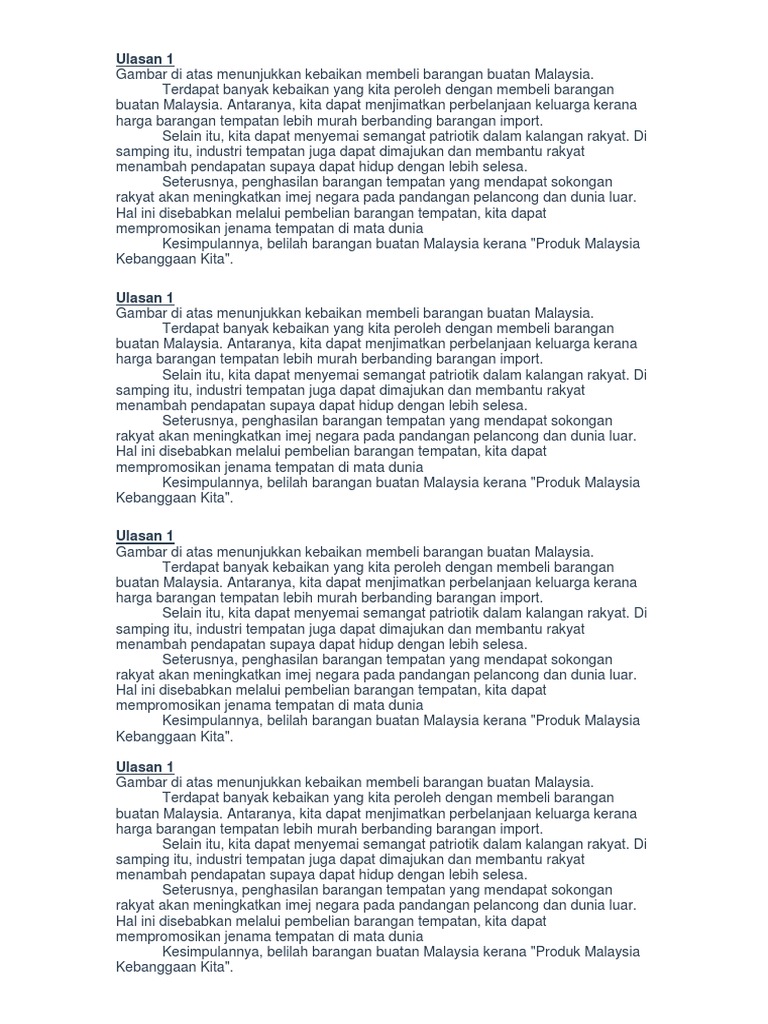 Ulasan 1
Gambar di atas menunjukkan kebaikan membeli barangan buatan Malaysia.
Terdapat banyak kebaikan yang kita peroleh dengan membeli barangan buatan Malaysia. Antaranya, kita dapat menjimatkan perbelanjaan keluarga kerana harga barangan tempatan lebih murah berbanding barangan import.
Selain itu, kita dapat menyemai semangat patriotik dalam kalangan rakyat. Di samping itu, industri tempatan juga dapat dimajukan dan membantu rakyat menambah pendapatan supaya dapat hidup dengan lebih selesa.
Seterusnya, penghasilan barangan tempatan yang mendapat sokongan rakyat akan meningkatkan imej negara pada pandangan pelancong dan dunia luar. Hal ini disebabkan melalui pembelian barangan tempatan, kita dapat mempromosikan jenama tempatan di mata dunia
Kesimpulannya, belilah barangan buatan Malaysia kerana "Produk Malaysia Kebanggaan Kita".

Ulasan 1
Gambar di atas menunjukkan kebaikan membeli barangan buatan Malaysia.
Terdapat banyak kebaikan yang kita peroleh dengan membeli barangan buatan Malaysia. Antaranya, kita dapat menjimatkan perbelanjaan keluarga kerana harga barangan tempatan lebih murah berbanding barangan import.
Selain itu, kita dapat menyemai semangat patriotik dalam kalangan rakyat. Di samping itu, industri tempatan juga dapat dimajukan dan membantu rakyat menambah pendapatan supaya dapat hidup dengan lebih selesa.
Seterusnya, penghasilan barangan tempatan yang mendapat sokongan rakyat akan meningkatkan imej negara pada pandangan pelancong dan dunia luar. Hal ini disebabkan melalui pembelian barangan tempatan, kita dapat mempromosikan jenama tempatan di mata dunia
Kesimpulannya, belilah barangan buatan Malaysia kerana "Produk Malaysia Kebanggaan Kita".

Ulasan 1
Gambar di atas menunjukkan kebaikan membeli barangan buatan Malaysia.
Terdapat banyak kebaikan yang kita peroleh dengan membeli barangan buatan Malaysia. Antaranya, kita dapat menjimatkan perbelanjaan keluarga kerana harga barangan tempatan lebih murah berbanding barangan import.
Selain itu, kita dapat menyemai semangat patriotik dalam kalangan rakyat. Di samping itu, industri tempatan juga dapat dimajukan dan membantu rakyat menambah pendapatan supaya dapat hidup dengan lebih selesa.
Seterusnya, penghasilan barangan tempatan yang mendapat sokongan rakyat akan meningkatkan imej negara pada pandangan pelancong dan dunia luar. Hal ini disebabkan melalui pembelian barangan tempatan, kita dapat mempromosikan jenama tempatan di mata dunia
Kesimpulannya, belilah barangan buatan Malaysia kerana "Produk Malaysia Kebanggaan Kita".

Ulasan 1
Gambar di atas menunjukkan kebaikan membeli barangan buatan Malaysia.
Terdapat banyak kebaikan yang kita peroleh dengan membeli barangan buatan Malaysia. Antaranya, kita dapat menjimatkan perbelanjaan keluarga kerana harga barangan tempatan lebih murah berbanding barangan import.
Selain itu, kita dapat menyemai semangat patriotik dalam kalangan rakyat. Di samping itu, industri tempatan juga dapat dimajukan dan membantu rakyat menambah pendapatan supaya dapat hidup dengan lebih selesa.
Seterusnya, penghasilan barangan tempatan yang mendapat sokongan rakyat akan meningkatkan imej negara pada pandangan pelancong dan dunia luar. Hal ini disebabkan melalui pembelian barangan tempatan, kita dapat mempromosikan jenama tempatan di mata dunia
Kesimpulannya, belilah barangan buatan Malaysia kerana "Produk Malaysia Kebanggaan Kita".